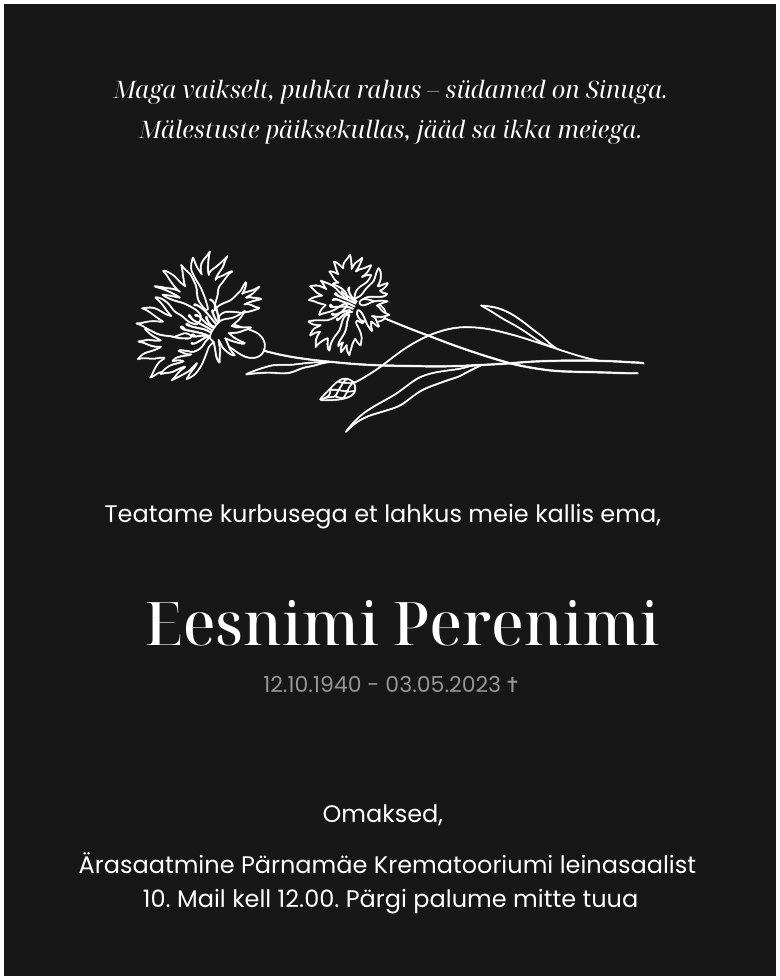 Maga vaikselt, puhka rahus – südamed on Sinuga.
Mälestuste päiksekullas, jääd sa ikka meiega.

Teatame kurbusega et lahkus meie kallis ema,

Eesnimi Perenimi

12.10.1940 - 03.05.2023 †

Omaksed,

Ärasaatmine Pärnamäe Krematooriumi leinasaalist
10. Mail kell 12.00. Pärgi palume mitte tuua